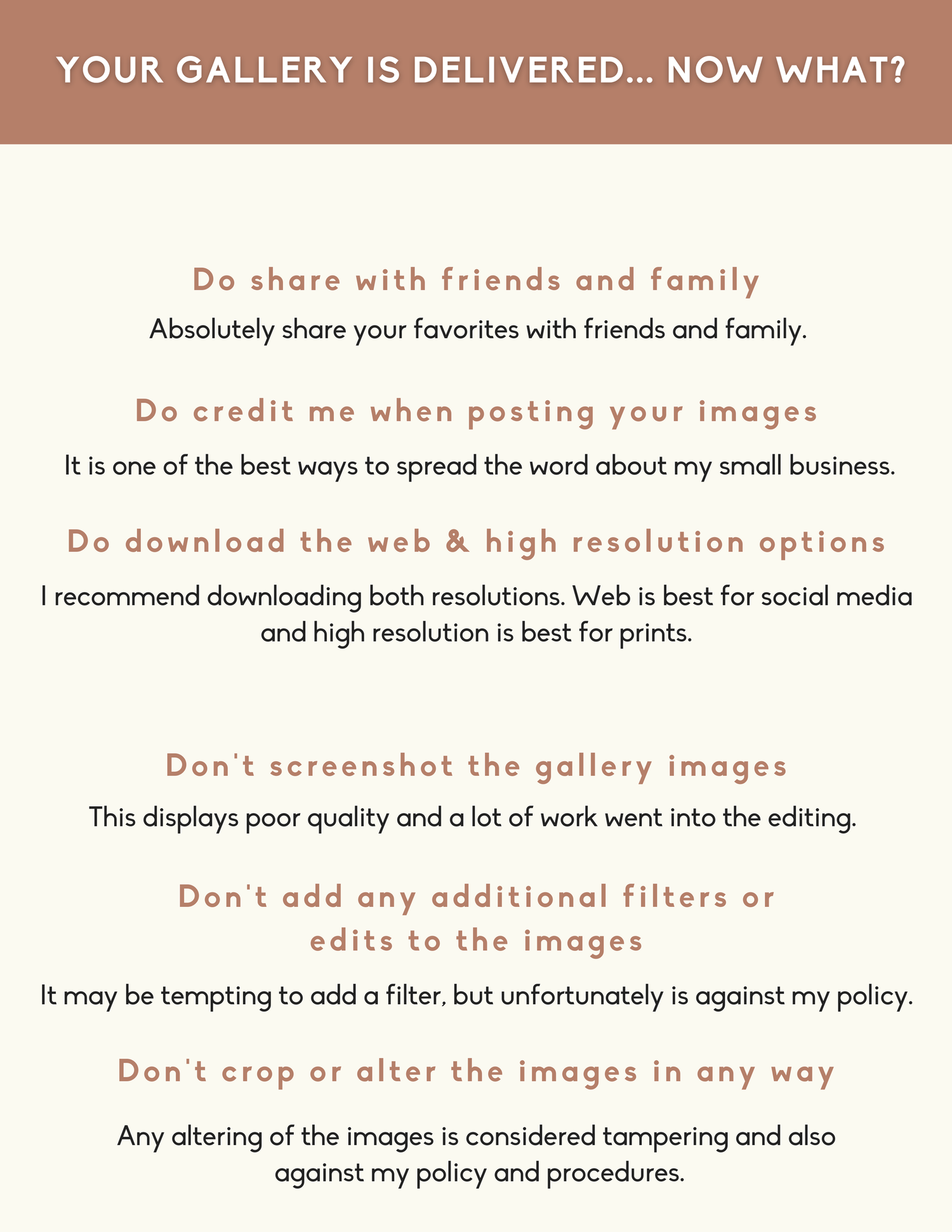 YOUR GALLERY IS DELIVERED... NOW WHAT?

Do share with friends and family

Absolutely share your favorites with friends and family.

Do credit me when posting your images

It is one of the best ways to spread the word about my small business.

Do download the web & high resolution options

I recommend downloading both resolutions. Web is best for social media and high resolution is best for prints.

Don't screenshot the gallery images

This displays poor quality and a lot of work went into the editing.

Don't add any additional filters or edits to the images

It may be tempting to add a filter, but unfortunately is against my policy.

Don't crop or alter the images in any way

Any altering of the images is considered tampering and also against my policy and procedures.